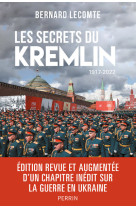 BERNARD LECOMTE

LES SECRETS DU KREMLIN

1917-2022

ÉDITION REVUE ET AUGMENTÉE D'UN CHAPITRE INÉDIT SUR LA GUERRE EN UKRAINE

PERRIN